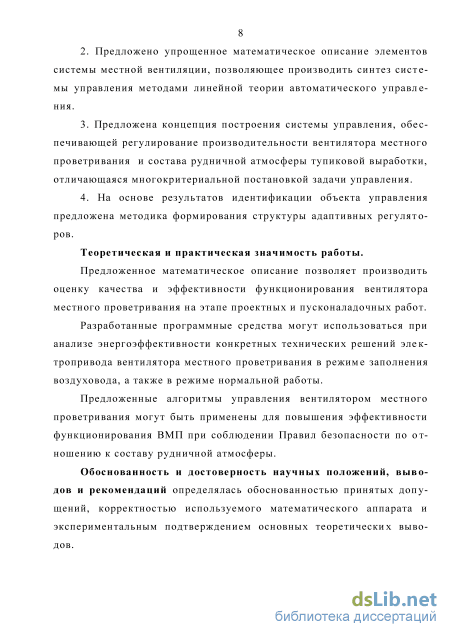 8

2. Предложено упрощенное математическое описание элементов системы местной вентиляции, позволяющее производить синтез системы управления методами линейной теории автоматического управления.

3. Предложена концепция построения системы управления, обеспечивающей регулирование производительности вентилятора местного проветривания и состава рудничной атмосферы тупиковой выработки, отличающаяся многокритериальной постановкой задачи управления.

4. На основе результатов идентификации объекта управления предложена методика формирования структуры адаптивных регуляторов.

Теоретическая и практическая значимость работы.

Предложенное математическое описание позволяет производить оценку качества и эффективности функционирования вентилятора местного проветривания на этапе проектных и пусконаладочных работ.

Разработанные программные средства могут использоваться при анализе энергоэффективности конкретных технических решений электропривода вентилятора местного проветривания в режиме заполнения воздуховода, а также в режиме нормальной работы.

Предложенные алгоритмы управления вентилятором местного проветривания могут быть применены для повышения эффективности функционирования ВМП при соблюдении Правил безопасности по отношению к составу рудничной атмосферы.

Обоснованность и достоверность научных положений, выводов и рекомендаций определялась обоснованностью принятых допущений, корректностью используемого математического аппарата и экспериментальным подтверждением основных теоретических выводов.

dsLib.net
библиотека диссертаций